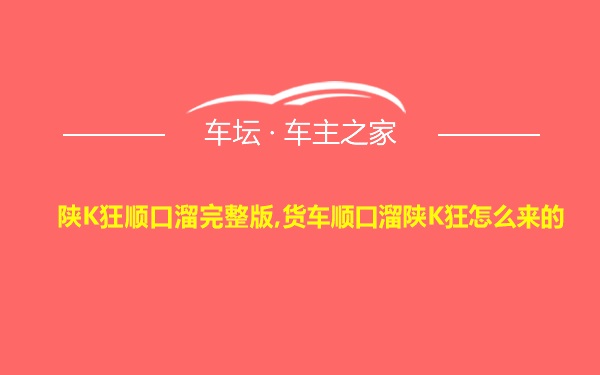 车坛 · 车主之家

陕K狂顺口溜完整版,货车顺口溜陕K狂怎么来的